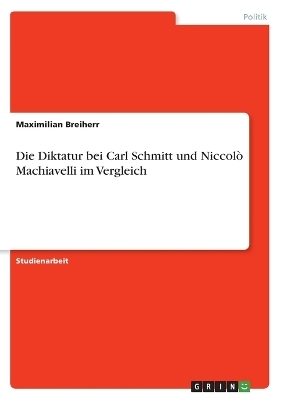 Politik

Maximilian Breiherr

Die Diktatur bei Carl Schmitt und Niccolò Machiavelli im Vergleich

Studienarbeit

GRIN